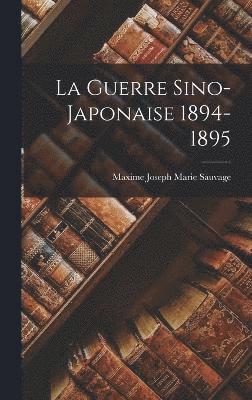 La Guerre Sino-Japonaise 1894-1895

Maxime Joseph Marie Sauvage